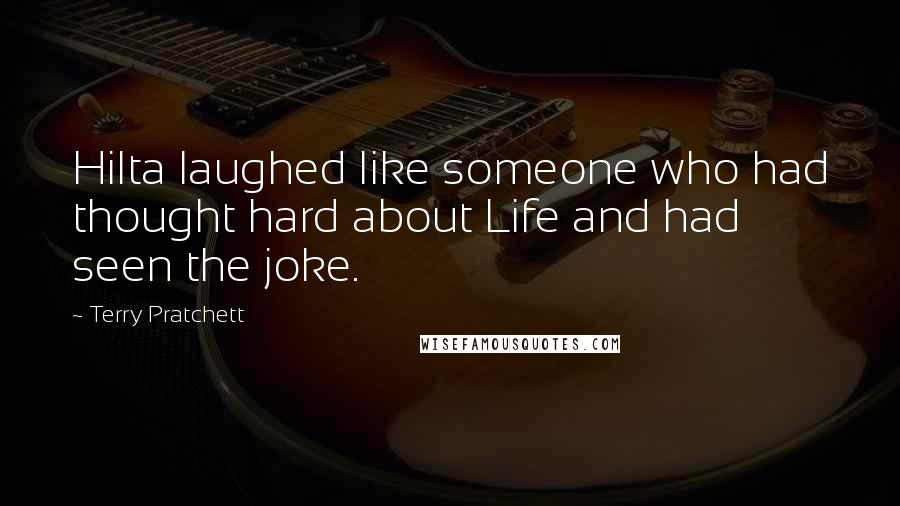 Hilta laughed like someone who had thought hard about Life and had seen the joke.

~ Terry Pratchett

WISEFAMOUSQUOTES.COM